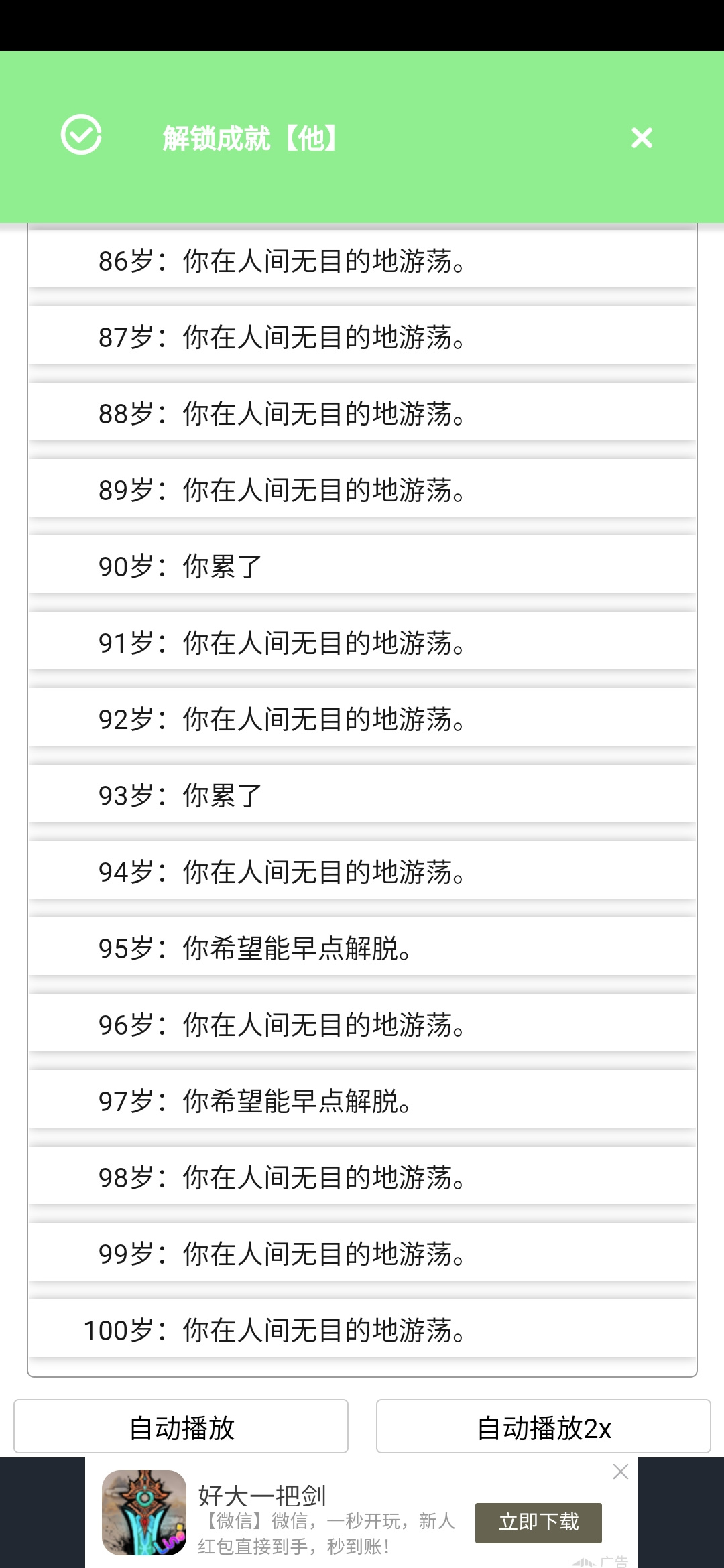 解锁成就【他】

86岁：你在人间无目的地游荡。

87岁：你在人间无目的地游荡。

88岁：你在人间无目的地游荡。

89岁：你在人间无目的地游荡。

90岁：你累了

91岁：你在人间无目的地游荡。

92岁：你在人间无目的地游荡。

93岁：你累了

94岁：你在人间无目的地游荡。

95岁：你希望能早点解脱。

96岁：你在人间无目的地游荡。

97岁：你希望能早点解脱。

98岁：你在人间无目的地游荡。

99岁：你在人间无目的地游荡。

100岁：你在人间无目的地游荡。

自动播放

自动播放2x

好大一把剑
【微信】微信，一秒开玩，新人红包直接到手，秒到账！
立即下载
广告